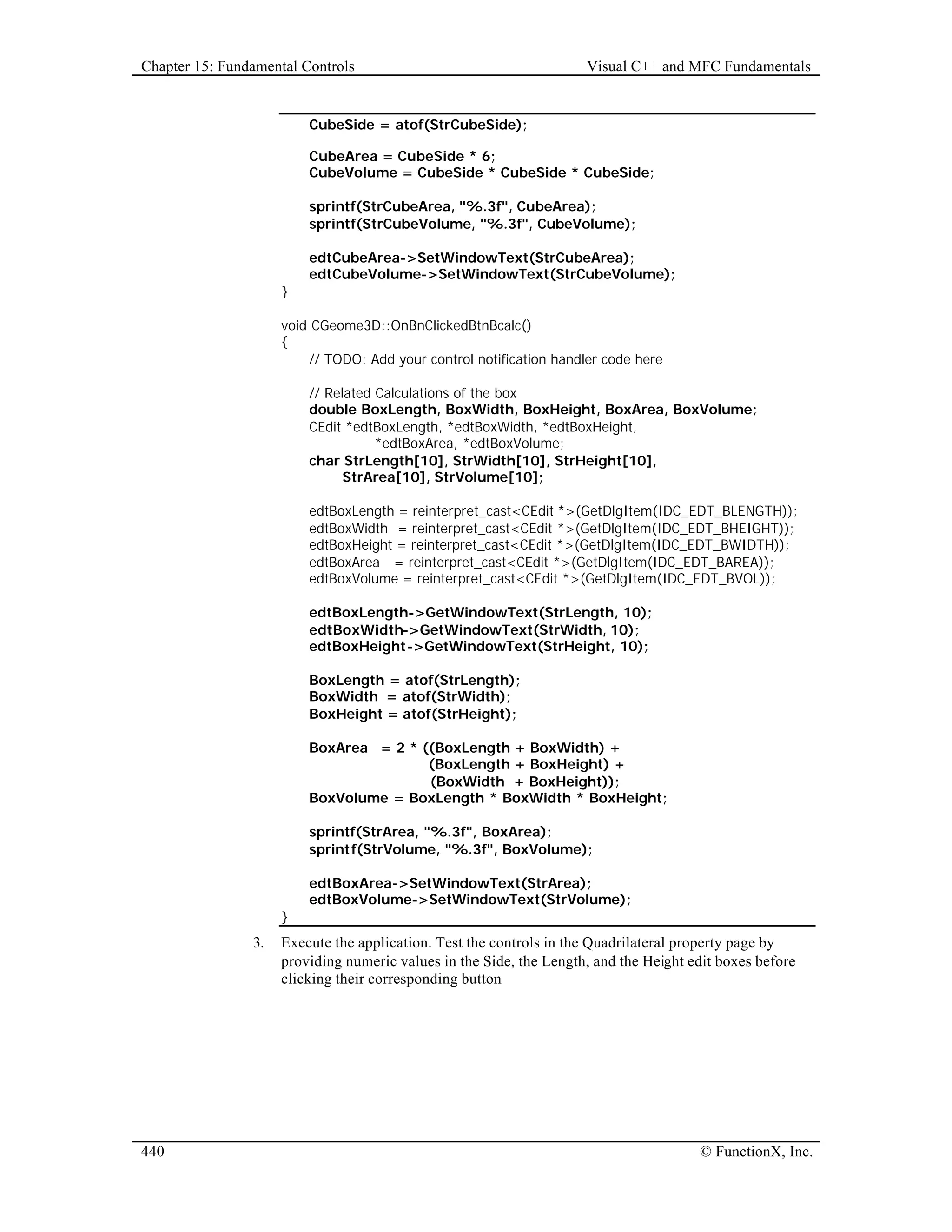 Chapter 15: Fundamental Controls

Visual C++ and MFC Fundamentals

    CubeSide = atof(StrCubeSide);

    CubeArea = CubeSide * 6;
    CubeVolume = CubeSide * CubeSide * CubeSide;

    sprintf(StrCubeArea, "%.3f", CubeArea);
    sprintf(StrCubeVolume, "%.3f", CubeVolume);

    edtCubeArea->SetWindowText(StrCubeArea);
    edtCubeVolume->SetWindowText(StrCubeVolume);
}

void CGeome3D::OnBnClickedBtnBcalc()
{
    // TODO: Add your control notification handler code here

    // Related Calculations of the box
    double BoxLength, BoxWidth, BoxHeight, BoxArea, BoxVolume;
    CEdit *edtBoxLength, *edtBoxWidth, *edtBoxHeight,
            *edtBoxArea, *edtBoxVolume;
    char StrLength[10], StrWidth[10], StrHeight[10],
        StrArea[10], StrVolume[10];

    edtBoxLength = reinterpret_cast<CEdit *>(GetDlgItem(IDC_EDT_BLENGTH));
    edtBoxWidth  = reinterpret_cast<CEdit *>(GetDlgItem(IDC_EDT_BHEIGHT));
    edtBoxHeight = reinterpret_cast<CEdit *>(GetDlgItem(IDC_EDT_BWIDTH));
    edtBoxArea   = reinterpret_cast<CEdit *>(GetDlgItem(IDC_EDT_BAREA));
    edtBoxVolume = reinterpret_cast<CEdit *>(GetDlgItem(IDC_EDT_BVOL));

    edtBoxLength->GetWindowText(StrLength, 10);
    edtBoxWidth->GetWindowText(StrWidth, 10);
    edtBoxHeight->GetWindowText(StrHeight, 10);

    BoxLength = atof(StrLength);
    BoxWidth  = atof(StrWidth);
    BoxHeight = atof(StrHeight);

    BoxArea   = 2 * ((BoxLength + BoxWidth) +
                     (BoxLength + BoxHeight) +
                     (BoxWidth  + BoxHeight));
    BoxVolume = BoxLength * BoxWidth * BoxHeight;

    sprintf(StrArea, "%.3f", BoxArea);
    sprintf(StrVolume, "%.3f", BoxVolume);

    edtBoxArea->SetWindowText(StrArea);
    edtBoxVolume->SetWindowText(StrVolume);
}

3. Execute the application. Test the controls in the Quadrilateral property page by providing numeric values in the Side, the Length, and the Height edit boxes before clicking their corresponding button

440

© FunctionX, Inc.